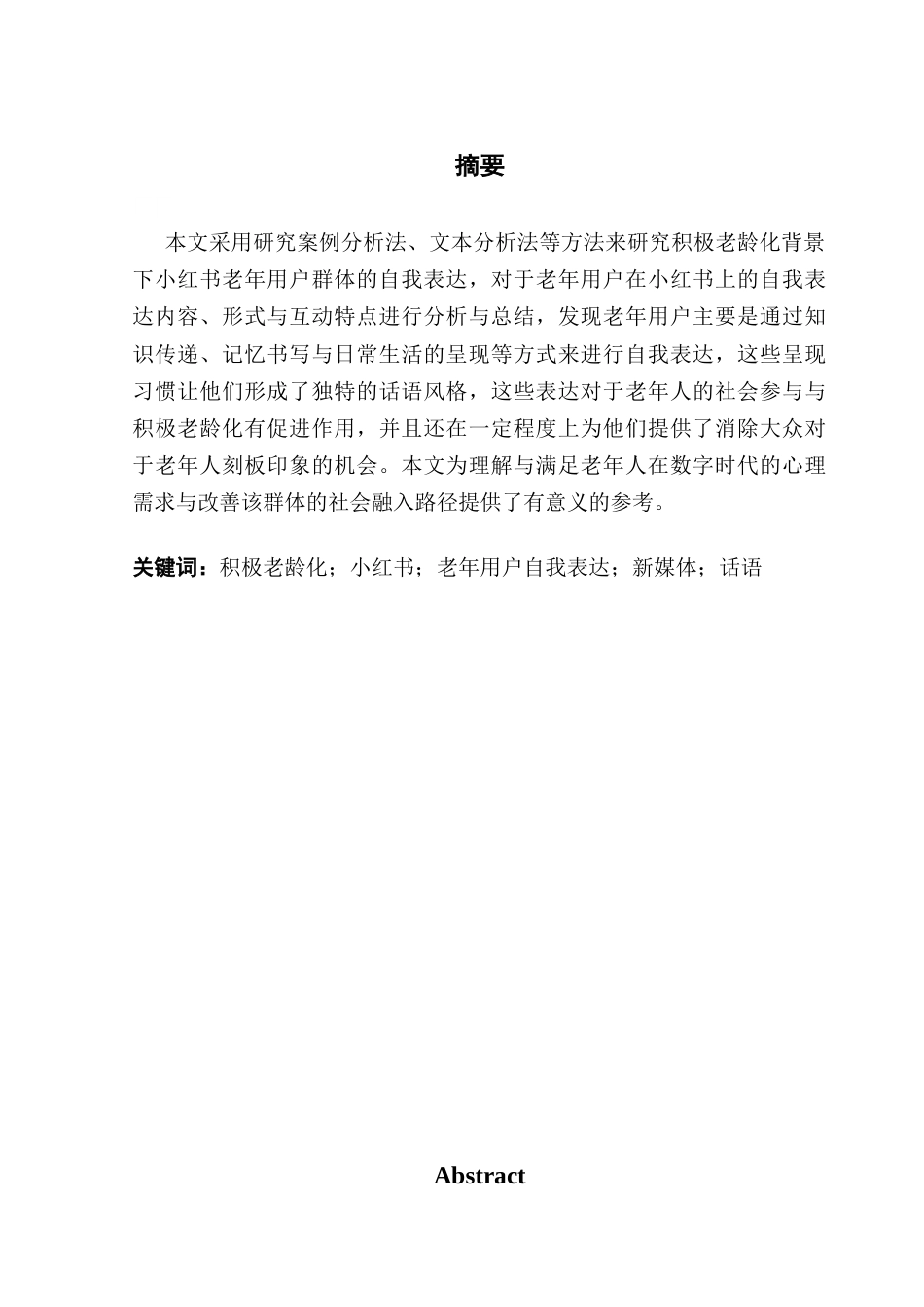 摘要

本文采用研究案例分析法、文本分析法等方法来研究积极老龄化背景下小红书老年用户群体的自我表达，对于老年用户在小红书上的自我表达内容、形式与互动特点进行分析与总结，发现老年用户主要是通过知识传递、记忆书写与日常生活的呈现等方式来进行自我表达，这些呈现习惯让他们形成了独特的话语风格，这些表达对于老年人的社会参与与积极老龄化有促进作用，并且还在一定程度上为他们提供了消除大众对于老年人刻板印象的机会。本文为理解与满足老年人在数字时代的心理需求与改善该群体的社会融入路径提供了有意义的参考。

关键词：积极老龄化；小红书；老年用户自我表达；新媒体；话语

Abstract